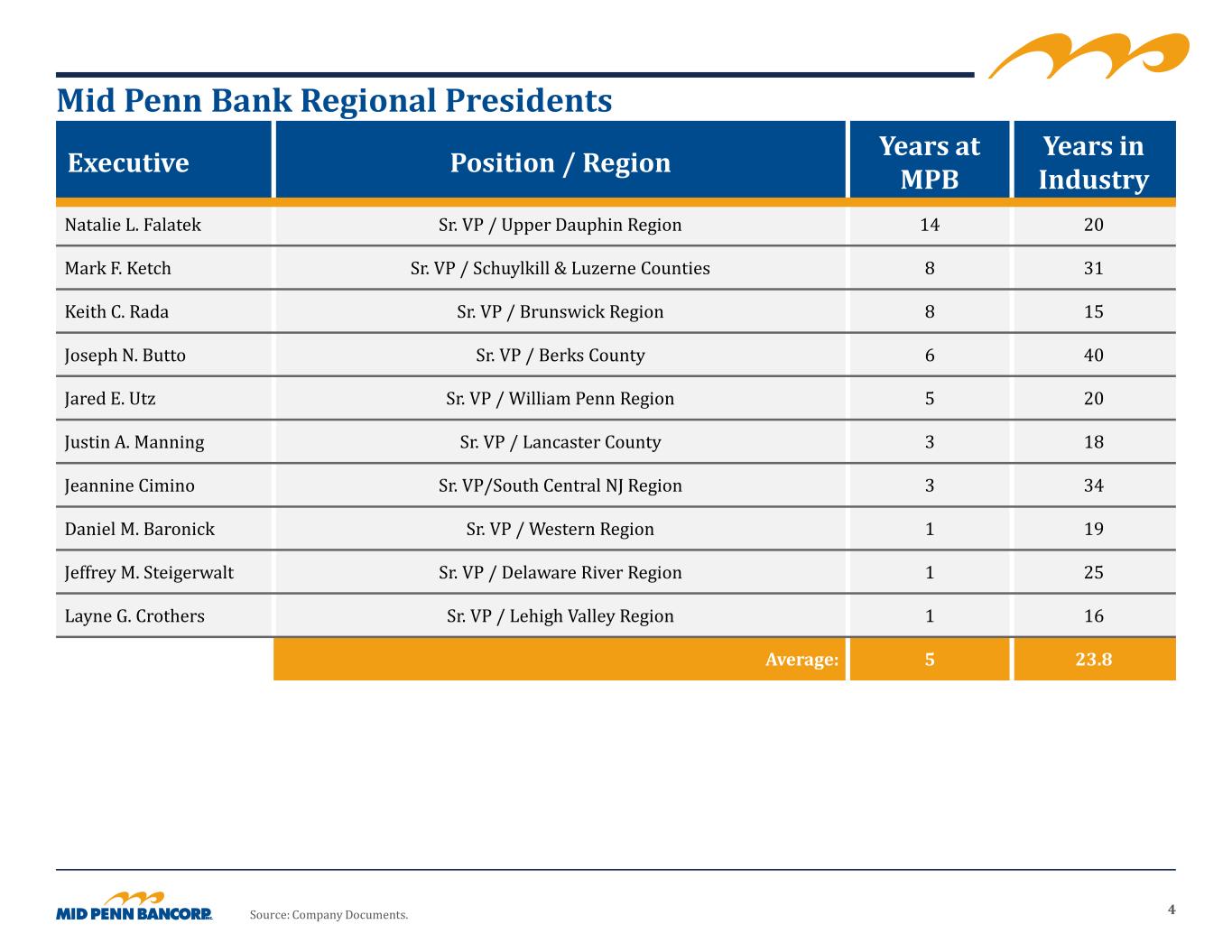 Mid Penn Bank Regional Presidents

| Executive | Position / Region | Years at MPB | Years in Industry |
|---|---|---|---|
| Natalie L. Falatek | Sr. VP / Upper Dauphin Region | 14 | 20 |
| Mark F. Ketch | Sr. VP / Schuylkill & Luzerne Counties | 8 | 31 |
| Keith C. Rada | Sr. VP / Brunswick Region | 8 | 15 |
| Joseph N. Butto | Sr. VP / Berks County | 6 | 40 |
| Jared E. Utz | Sr. VP / William Penn Region | 5 | 20 |
| Justin A. Manning | Sr. VP / Lancaster County | 3 | 18 |
| Jeannine Cimino | Sr. VP/South Central NJ Region | 3 | 34 |
| Daniel M. Baronick | Sr. VP / Western Region | 1 | 19 |
| Jeffrey M. Steigerwalt | Sr. VP / Delaware River Region | 1 | 25 |
| Layne G. Crothers | Sr. VP / Lehigh Valley Region | 1 | 16 |
| | Average: | 5 | 23.8 |

MID PENN BANCORP INC.

Source: Company Documents.

4